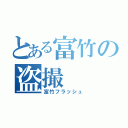 とある富竹の盗撮
富竹フラッシュ